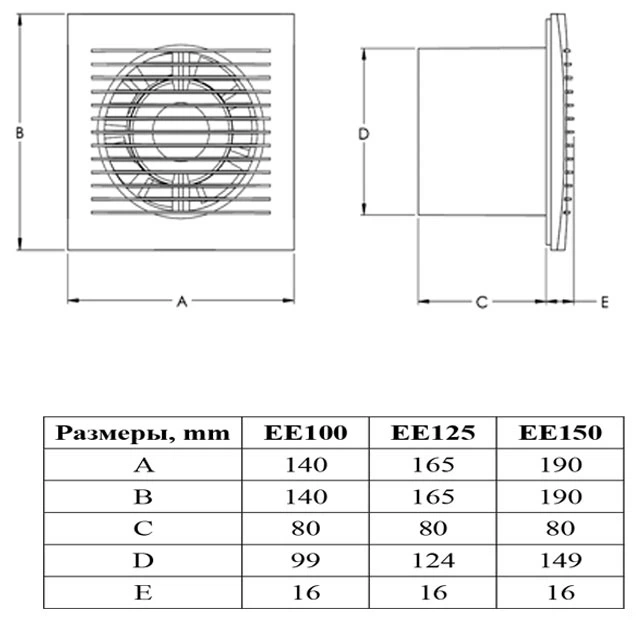 B

A

D

C

E

| Размеры, mm | EE100 | EE125 | EE150 |
|---|---|---|---|
| A | 140 | 165 | 190 |
| B | 140 | 165 | 190 |
| C | 80 | 80 | 80 |
| D | 99 | 124 | 149 |
| E | 16 | 16 | 16 |